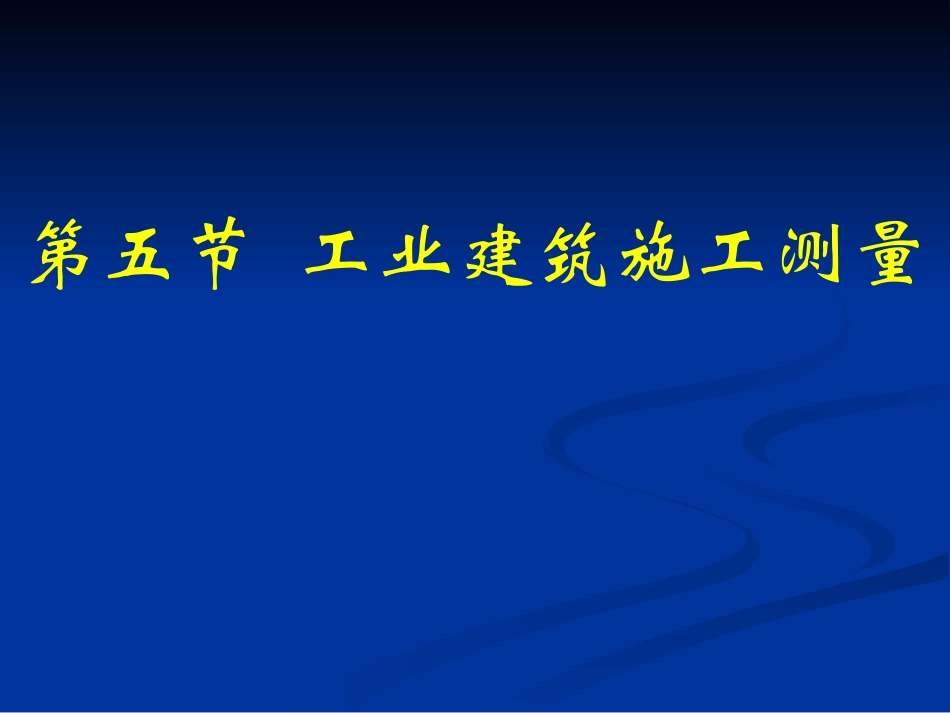 第五节 工业建筑施工测量